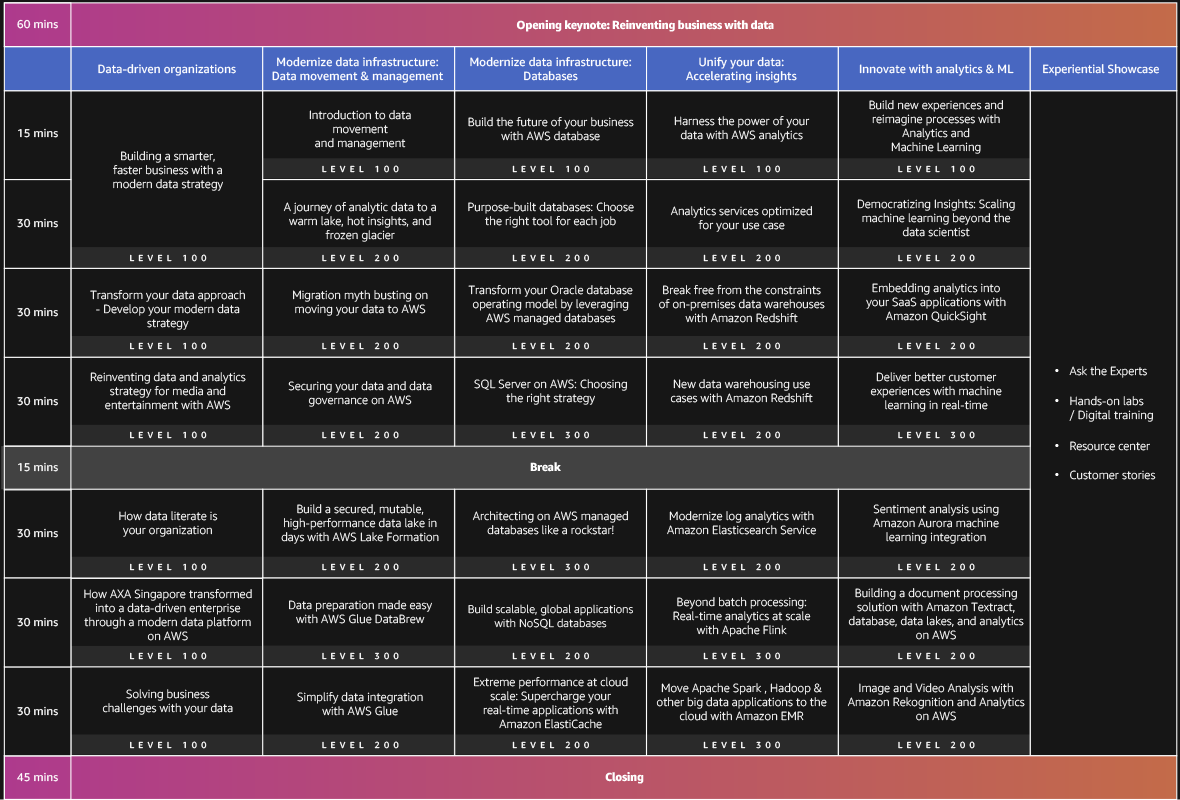 | 60 mins | Opening keynote: Reinventing business with data | | | | | |
|---|---|---|---|---|---|---|
| | Data-driven organizations | Modernize data infrastructure: Data movement & management | Modernize data infrastructure: Databases | Unify your data: Accelerating insights | Innovate with analytics & ML | Experiential Showcase |
| 15 mins | Building a smarter, faster business with a modern data strategy LEVEL 100 | Introduction to data movement and management LEVEL 100 | Build the future of your business with AWS database LEVEL 100 | Harness the power of your data with AWS analytics LEVEL 100 | Build new experiences and reimagine processes with Analytics and Machine Learning LEVEL 100 | • Ask the Experts • Hands-on labs / Digital training • Resource center • Customer stories |
| 30 mins | | A journey of analytic data to a warm lake, hot insights, and frozen glacier LEVEL 200 | Purpose-built databases: Choose the right tool for each job LEVEL 200 | Analytics services optimized for your use case LEVEL 200 | Democratizing Insights: Scaling machine learning beyond the data scientist LEVEL 200 | |
| 30 mins | Transform your data approach - Develop your modern data strategy LEVEL 100 | Migration myth busting on moving your data to AWS LEVEL 200 | Transform your Oracle database operating model by leveraging AWS managed databases LEVEL 200 | Break free from the constraints of on-premises data warehouses with Amazon Redshift LEVEL 200 | Embedding analytics into your SaaS applications with Amazon QuickSight LEVEL 200 | |
| 30 mins | Reinventing data and analytics strategy for media and entertainment with AWS LEVEL 100 | Securing your data and data governance on AWS LEVEL 200 | SQL Server on AWS: Choosing the right strategy LEVEL 300 | New data warehousing use cases with Amazon Redshift LEVEL 200 | Deliver better customer experiences with machine learning in real-time LEVEL 300 | |
| 15 mins | Break | | | | | |
| 30 mins | How data literate is your organization LEVEL 100 | Build a secured, mutable, high-performance data lake in days with AWS Lake Formation LEVEL 200 | Architecting on AWS managed databases like a rockstar! LEVEL 300 | Modernize log analytics with Amazon Elasticsearch Service LEVEL 200 | Sentiment analysis using Amazon Aurora machine learning integration LEVEL 200 | |
| 30 mins | How AXA Singapore transformed into a data-driven enterprise through a modern data platform on AWS LEVEL 100 | Data preparation made easy with AWS Glue DataBrew LEVEL 300 | Build scalable, global applications with NoSQL databases LEVEL 200 | Beyond batch processing: Real-time analytics at scale with Apache Flink LEVEL 300 | Building a document processing solution with Amazon Textract, database, data lakes, and analytics on AWS LEVEL 200 | |
| 30 mins | Solving business challenges with your data LEVEL 100 | Simplify data integration with AWS Glue LEVEL 200 | Extreme performance at cloud scale: Supercharge your real-time applications with Amazon ElastiCache LEVEL 200 | Move Apache Spark , Hadoop & other big data applications to the cloud with Amazon EMR LEVEL 300 | Image and Video Analysis with Amazon Rekognition and Analytics on AWS LEVEL 200 | |
| 45 mins | Closing | | | | | |